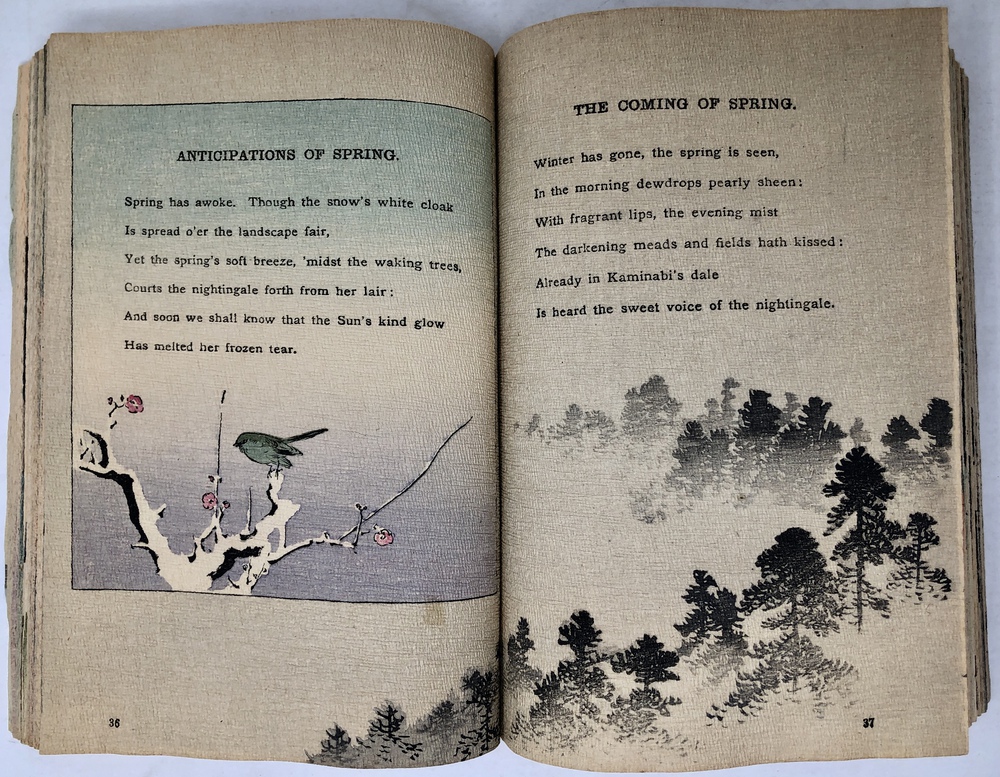 ANTICIPATIONS OF SPRING.

Spring has awoke. Though the snow's white cloak
Is spread o'er the landscape fair,
Yet the spring's soft breeze, 'midst the waking trees,
Courts the nightingale forth from her lair:
And soon we shall know that the Sun's kind glow
Has melted her frozen tear.

36

THE COMING OF SPRING.

Winter has gone, the spring is seen,
In the morning dewdrops pearly sheen:
With fragrant lips, the evening mist
The darkening meads and fields hath kissed:
Already in Kaminabi's dale
Is heard the sweet voice of the nightingale.

37